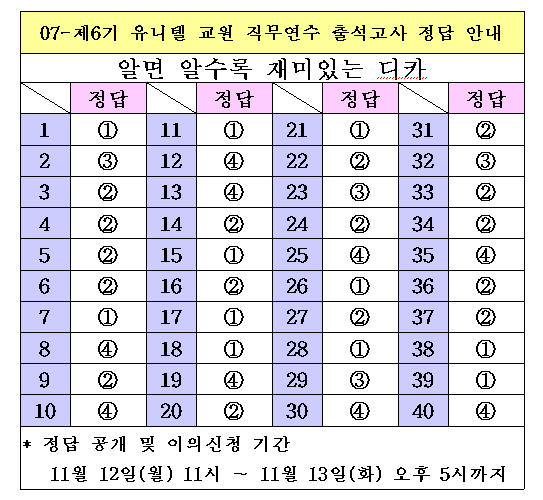 07-제6기 유니텔 교원 직무연수 출석고사 정답 안내

알면 알수록 재미있는 디카

| | 정답 | | 정답 | | 정답 | | 정답 |
|---|---|---|---|---|---|---|---|
| 1 | ① | 11 | ① | 21 | ① | 31 | ② |
| 2 | ③ | 12 | ④ | 22 | ② | 32 | ③ |
| 3 | ② | 13 | ④ | 23 | ③ | 33 | ② |
| 4 | ② | 14 | ② | 24 | ② | 34 | ② |
| 5 | ② | 15 | ① | 25 | ④ | 35 | ④ |
| 6 | ② | 16 | ② | 26 | ① | 36 | ② |
| 7 | ① | 17 | ① | 27 | ② | 37 | ② |
| 8 | ④ | 18 | ① | 28 | ① | 38 | ① |
| 9 | ② | 19 | ④ | 29 | ③ | 39 | ① |
| 10 | ④ | 20 | ② | 30 | ④ | 40 | ④ |

* 정답 공개 및 이의신청 기간

11월 12일(월) 11시 ~ 11월 13일(화) 오후 5시까지